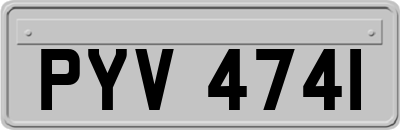 PYV 474I